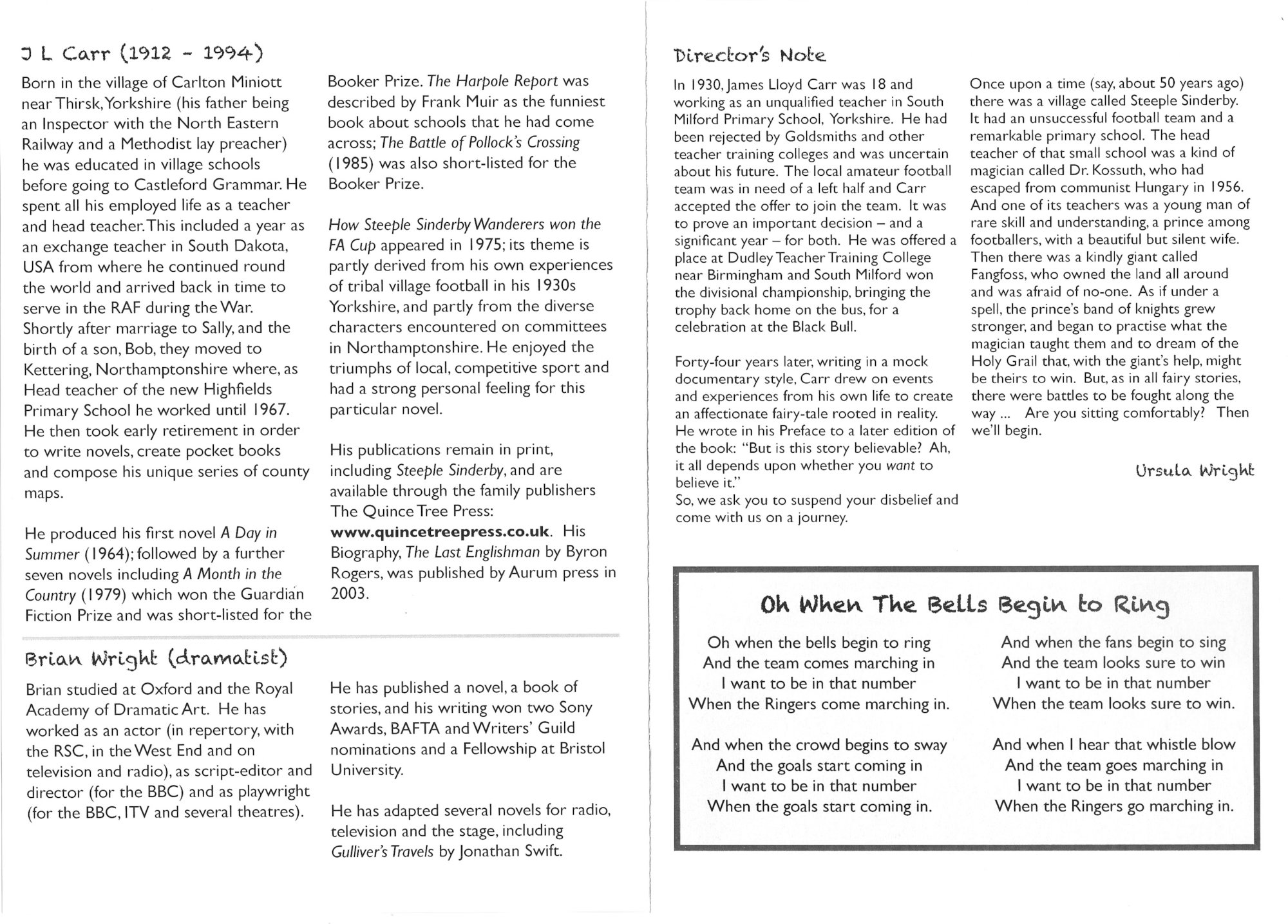 J L Carr (1912 - 1994)

Born in the village of Carlton Miniott near Thirsk, Yorkshire (his father being an Inspector with the North Eastern Railway and a Methodist lay preacher) he was educated in village schools before going to Castleford Grammar. He spent all his employed life as a teacher and head teacher. This included a year as an exchange teacher in South Dakota, USA from where he continued round the world and arrived back in time to serve in the RAF during the War. Shortly after marriage to Sally, and the birth of a son, Bob, they moved to Kettering, Northamptonshire where, as Head teacher of the new Highfields Primary School he worked until 1967. He then took early retirement in order to write novels, create pocket books and compose his unique series of county maps.

He produced his first novel A Day in Summer (1964); followed by a further seven novels including A Month in the Country (1979) which won the Guardian Fiction Prize and was short-listed for the Booker Prize. The Harpole Report was described by Frank Muir as the funniest book about schools that he had come across; The Battle of Pollock's Crossing (1985) was also short-listed for the Booker Prize.

How Steeple Sinderby Wanderers won the FA Cup appeared in 1975; its theme is partly derived from his own experiences of tribal village football in his 1930s Yorkshire, and partly from the diverse characters encountered on committees in Northamptonshire. He enjoyed the triumphs of local, competitive sport and had a strong personal feeling for this particular novel.

His publications remain in print, including Steeple Sinderby, and are available through the family publishers The Quince Tree Press: www.quincetreepress.co.uk. His Biography, The Last Englishman by Byron Rogers, was published by Aurum press in 2003.

Brian Wright (dramatist)

Brian studied at Oxford and the Royal Academy of Dramatic Art. He has worked as an actor (in repertory, with the RSC, in the West End and on television and radio), as script-editor and director (for the BBC) and as playwright (for the BBC, ITV and several theatres).

He has published a novel, a book of stories, and his writing won two Sony Awards, BAFTA and Writers' Guild nominations and a Fellowship at Bristol University.

He has adapted several novels for radio, television and the stage, including Gulliver's Travels by Jonathan Swift.

Director's Note

In 1930, James Lloyd Carr was 18 and working as an unqualified teacher in South Milford Primary School, Yorkshire. He had been rejected by Goldsmiths and other teacher training colleges and was uncertain about his future. The local amateur football team was in need of a left half and Carr accepted the offer to join the team. It was to prove an important decision – and a significant year – for both. He was offered a place at Dudley Teacher Training College near Birmingham and South Milford won the divisional championship, bringing the trophy back home on the bus, for a celebration at the Black Bull.

Forty-four years later, writing in a mock documentary style, Carr drew on events and experiences from his own life to create an affectionate fairy-tale rooted in reality. He wrote in his Preface to a later edition of the book: "But is this story believable? Ah, it all depends upon whether you want to believe it."
So, we ask you to suspend your disbelief and come with us on a journey.

Once upon a time (say, about 50 years ago) there was a village called Steeple Sinderby. It had an unsuccessful football team and a remarkable primary school. The head teacher of that small school was a kind of magician called Dr. Kossuth, who had escaped from communist Hungary in 1956. And one of its teachers was a young man of rare skill and understanding, a prince among footballers, with a beautiful but silent wife. Then there was a kindly giant called Fangfoss, who owned the land all around and was afraid of no-one. As if under a spell, the prince's band of knights grew stronger, and began to practise what the magician taught them and to dream of the Holy Grail that, with the giant's help, might be theirs to win. But, as in all fairy stories, there were battles to be fought along the way ... Are you sitting comfortably? Then we'll begin.

Ursula Wright

Oh When The Bells Begin to Ring

Oh when the bells begin to ring
And the team comes marching in
I want to be in that number
When the Ringers come marching in.

And when the crowd begins to sway
And the goals start coming in
I want to be in that number
When the goals start coming in.

And when the fans begin to sing
And the team looks sure to win
I want to be in that number
When the team looks sure to win.

And when I hear that whistle blow
And the team goes marching in
I want to be in that number
When the Ringers go marching in.